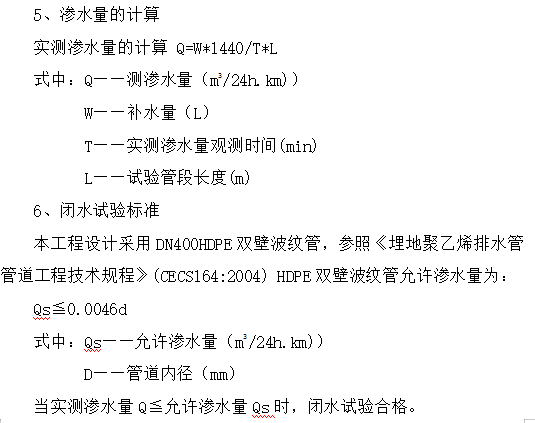 5、渗水量的计算

实测渗水量的计算 Q=W*1440/T*L

式中：Q——测渗水量（$m^3$/24h.km)）

W——补水量（L）

T——实测渗水量观测时间(min)

L——试验管段长度(m)

6、闭水试验标准

本工程设计采用 DN400HDPE 双壁波纹管，参照《埋地聚乙烯排水管管道工程技术规程》(CECS164:2004) HDPE 双壁波纹管允许渗水量为：

Qs≦0.0046d

式中：Qs——允许渗水量（$m^3$/24h.km)）

D——管道内径（mm）

当实测渗水量 Q≦允许渗水量 Qs 时，闭水试验合格。